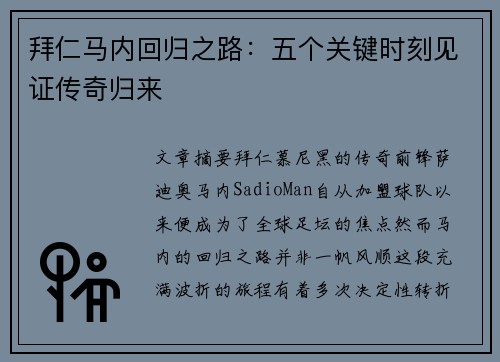 拜仁马内回归之路：五个关键时刻见证传奇归来

文章摘要拜仁慕尼黑的传奇前锋萨迪奥马内SadioMan自从加盟球队以来便成为了全球足坛的焦点然而马内的回归之路并非一帆风顺这段充满波折的旅程有着多次决定性转折